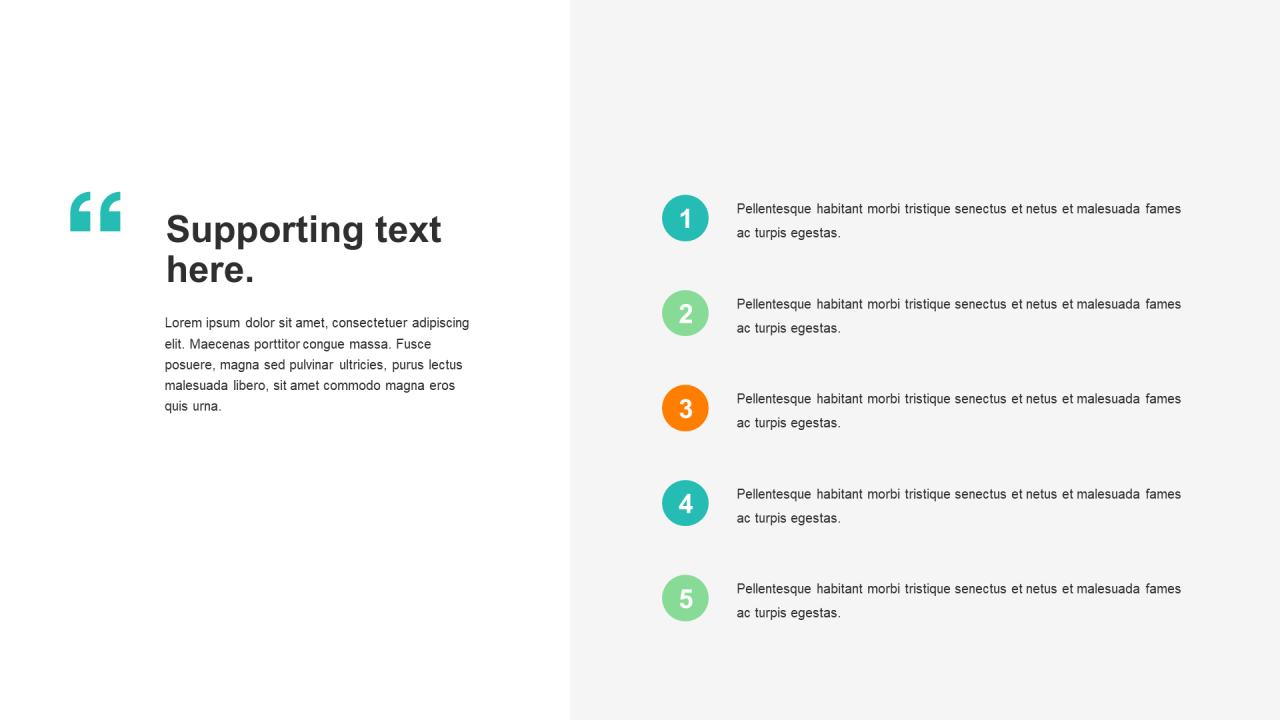 “

Supporting text here.

Lorem ipsum dolor sit amet, consectetuer adipiscing elit. Maecenas porttitor congue massa. Fusce posuere, magna sed pulvinar ultricies, purus lectus malesuada libero, sit amet commodo magna eros quis urna.

1
Pellentesque habitant morbi tristique senectus et netus et malesuada fames ac turpis egestas.

2
Pellentesque habitant morbi tristique senectus et netus et malesuada fames ac turpis egestas.

3
Pellentesque habitant morbi tristique senectus et netus et malesuada fames ac turpis egestas.

4
Pellentesque habitant morbi tristique senectus et netus et malesuada fames ac turpis egestas.

5
Pellentesque habitant morbi tristique senectus et netus et malesuada fames ac turpis egestas.